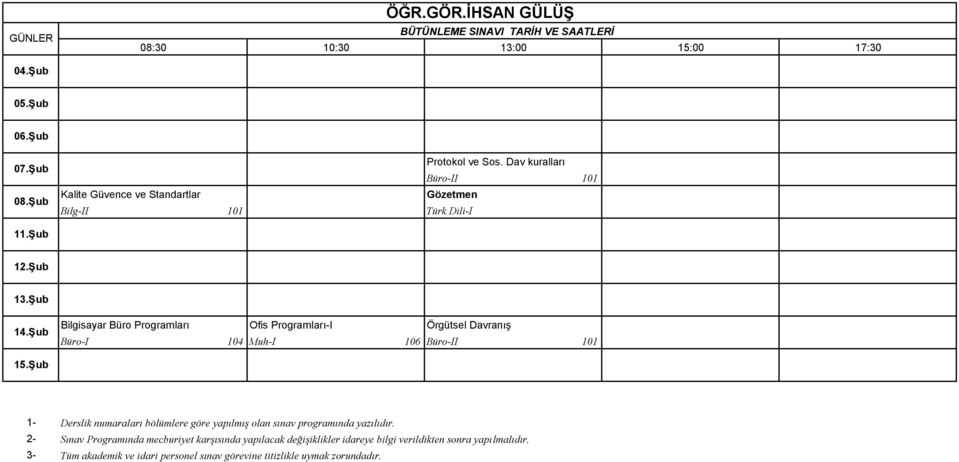 ÖĞR.GÖR.İHSAN GÜLÜŞ

BÜTÜNLEME SINAVI TARİH VE SAATLERİ

| GÜNLER | 08:30 | 10:30 | 13:00 | 15:00 | 17:30 |
|---|---|---|---|---|---|
| 04.Şub | | | | | |
| 05.Şub | | | | | |
| 06.Şub | | | | | |
| 07.Şub | | | Protokol ve Sos. Dav kuralları Büro-II 101 | | |
| 08.Şub | Kalite Güvence ve Standartlar Bilg-II 101 | | Gözetmen Türk Dili-I | | |
| 11.Şub | | | | | |
| 12.Şub | | | | | |
| 13.Şub | | | | | |
| 14.Şub | Bilgisayar Büro Programları Büro-I 104 | Ofis Programları-I Muh-I 106 | Örgütsel Davranış Büro-II 101 | | |
| 15.Şub | | | | | |

1- Derslik numaraları bölümlere göre yapılmış olan sınav programında yazılıdır.

2- Sınav Programında mecburiyet karşısında yapılacak değişiklikler idareye bilgi verildikten sonra yapılmalıdır.

3- Tüm akademik ve idari personel sınav görevine titizlikle uymak zorundadır.